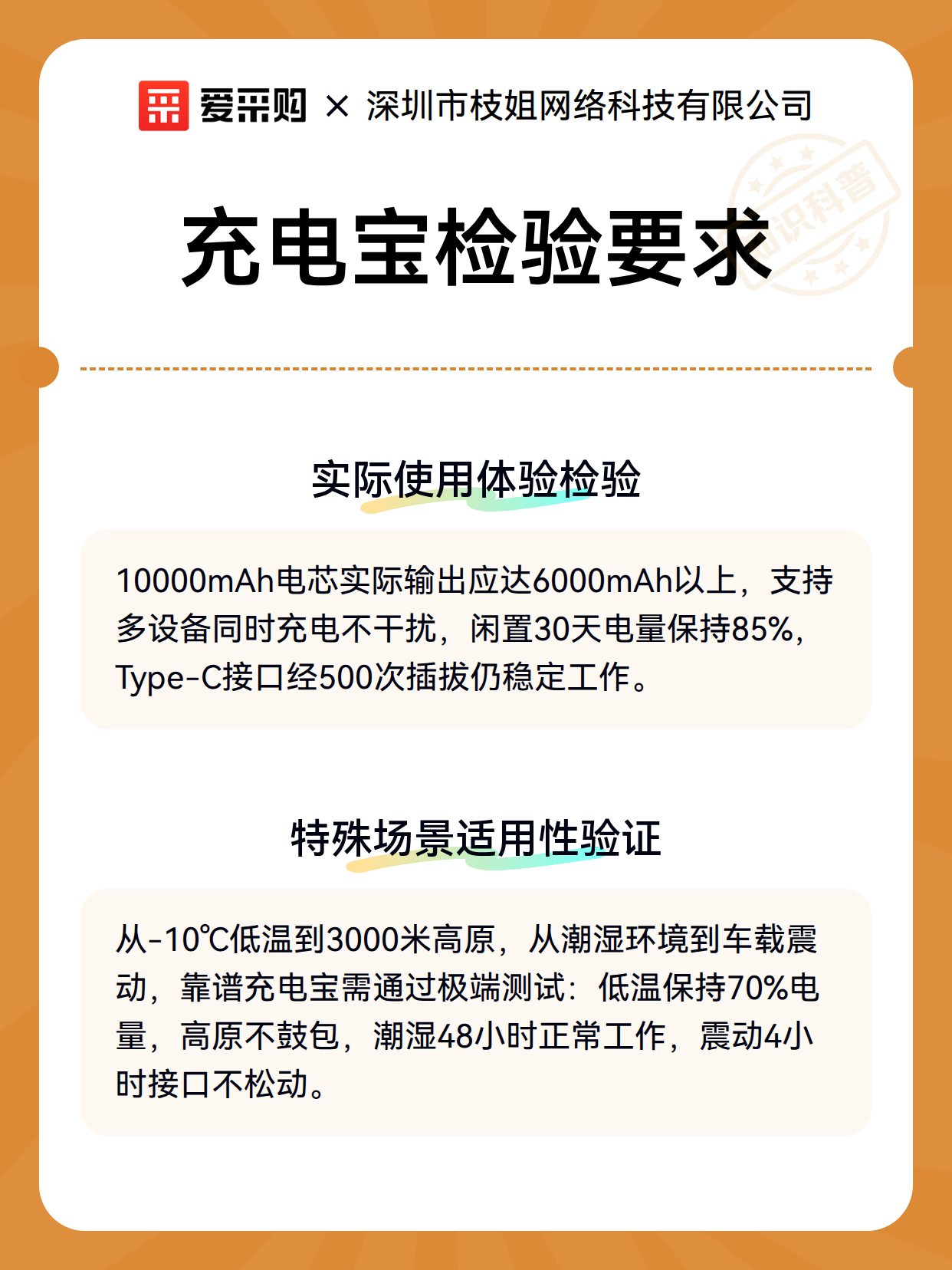 爱采购 × 深圳市枝姐网络科技有限公司

知识科普

充电宝检验要求

实际使用体验检验

10000mAh电芯实际输出应达6000mAh以上，支持多设备同时充电不干扰，闲置30天电量保持85%，Type-C接口经500次插拔仍稳定工作。

特殊场景适用性验证

从-10℃低温到3000米高原，从潮湿环境到车载震动，靠谱充电宝需通过极端测试：低温保持70%电量，高原不鼓包，潮湿48小时正常工作，震动4小时接口不松动。